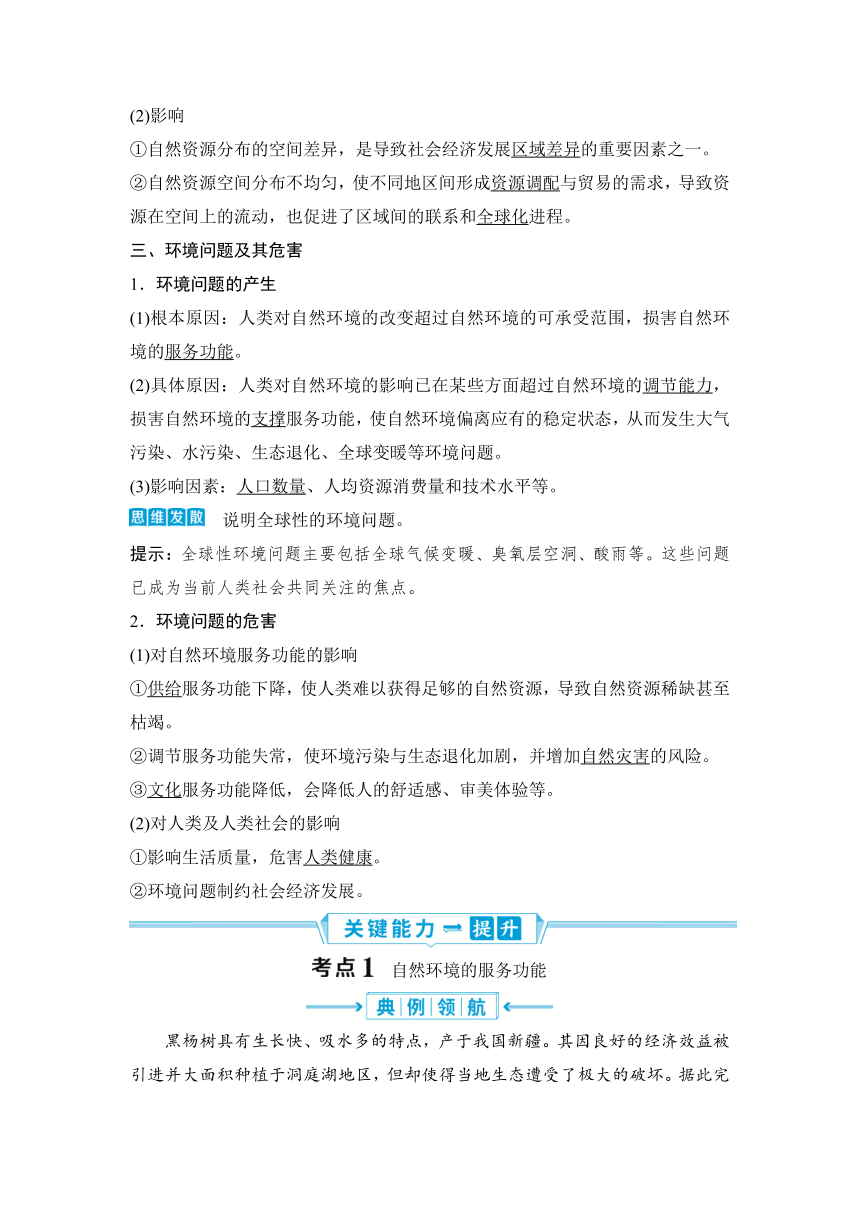 (2)影响

①自然资源分布的空间差异，是导致社会经济发展区域差异的重要因素之一。

②自然资源空间分布不均匀，使不同地区间形成资源调配与贸易的需求，导致资源在空间上的流动，也促进了区域间的联系和全球化进程。

三、环境问题及其危害

1．环境问题的产生

(1)根本原因：人类对自然环境的改变超过自然环境的可承受范围，损害自然环境的服务功能。

(2)具体原因：人类对自然环境的影响已在某些方面超过自然环境的调节能力，损害自然环境的支撑服务功能，使自然环境偏离应有的稳定状态，从而发生大气污染、水污染、生态退化、全球变暖等环境问题。

(3)影响因素：人口数量、人均资源消费量和技术水平等。

思维发散 说明全球性的环境问题。

提示：全球性环境问题主要包括全球气候变暖、臭氧层空洞、酸雨等。这些问题已成为当前人类社会共同关注的焦点。

2．环境问题的危害

(1)对自然环境服务功能的影响

①供给服务功能下降，使人类难以获得足够的自然资源，导致自然资源稀缺甚至枯竭。

②调节服务功能失常，使环境污染与生态退化加剧，并增加自然灾害的风险。

③文化服务功能降低，会降低人的舒适感、审美体验等。

(2)对人类及人类社会的影响

①影响生活质量，危害人类健康。

②环境问题制约社会经济发展。

关键能力 提升

考点1 自然环境的服务功能

典例领航

黑杨树具有生长快、吸水多的特点，产于我国新疆。其因良好的经济效益被引进并大面积种植于洞庭湖地区，但却使得当地生态遭受了极大的破坏。据此完